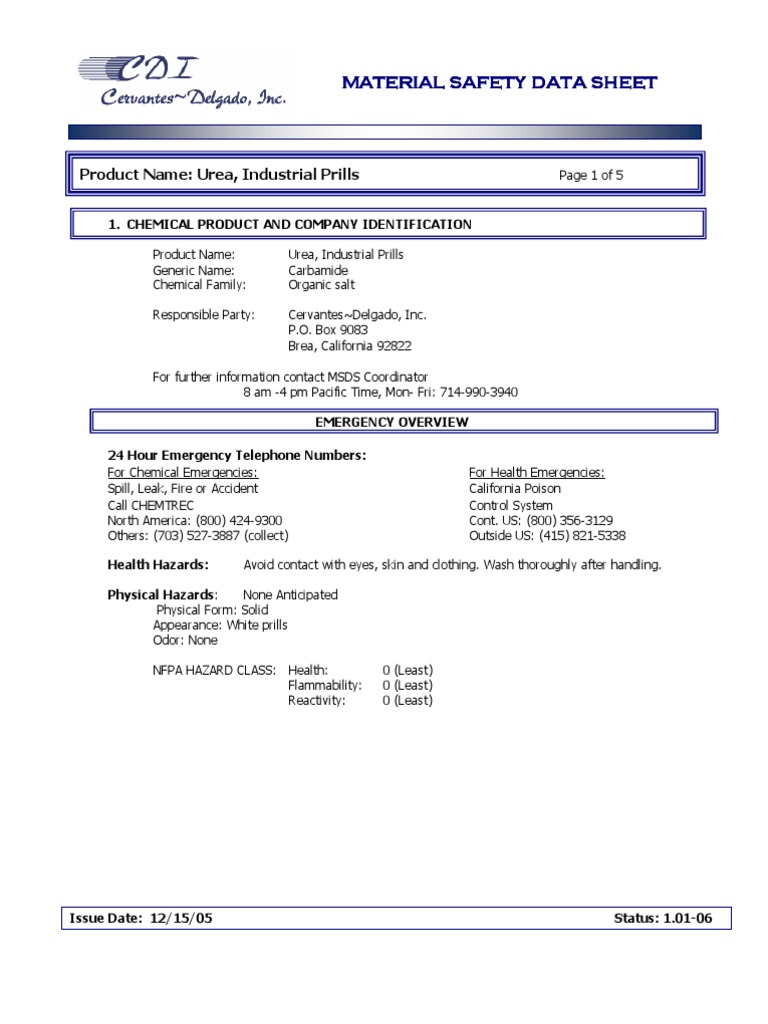 CDI
Cervantes~Delgado, Inc.

MATERIAL SAFETY DATA SHEET

Product Name: Urea, Industrial Prills

Page 1 of 5

1. CHEMICAL PRODUCT AND COMPANY IDENTIFICATION

Product Name: Urea, Industrial Prills
Generic Name: Carbamide
Chemical Family: Organic salt

Responsible Party: Cervantes~Delgado, Inc.
P.O. Box 9083
Brea, California 92822

For further information contact MSDS Coordinator
8 am -4 pm Pacific Time, Mon- Fri: 714-990-3940

EMERGENCY OVERVIEW

24 Hour Emergency Telephone Numbers:

For Chemical Emergencies:
Spill, Leak, Fire or Accident
Call CHEMTREC
North America: (800) 424-9300
Others: (703) 527-3887 (collect)

For Health Emergencies:
California Poison
Control System
Cont. US: (800) 356-3129
Outside US: (415) 821-5338

Health Hazards: Avoid contact with eyes, skin and clothing. Wash thoroughly after handling.

Physical Hazards: None Anticipated
Physical Form: Solid
Appearance: White prills
Odor: None

NFPA HAZARD CLASS: Health: 0 (Least)
Flammability: 0 (Least)
Reactivity: 0 (Least)

Issue Date: 12/15/05

Status: 1.01-06